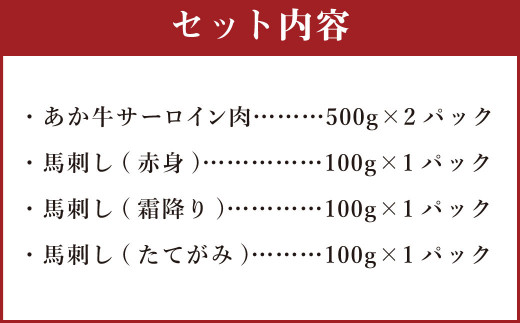 セット内容

・あか牛サーロイン肉………500g×2パック

・馬刺し（赤身）……………100g×1パック

・馬刺し（霜降り）…………100g×1パック

・馬刺し（たてがみ）………100g×1パック